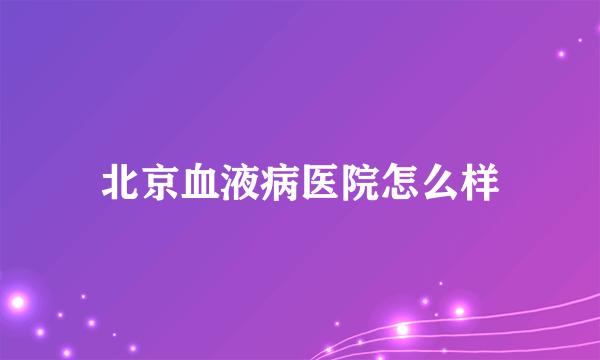 北京血液病医院怎么样